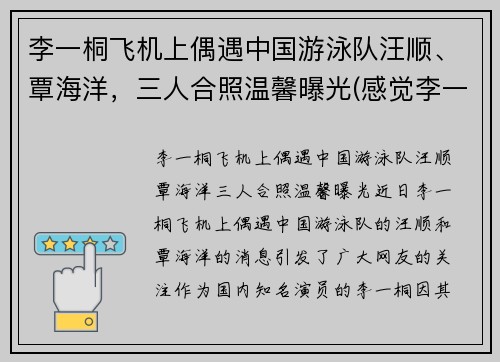 李一桐飞机上偶遇中国游泳队汪顺、覃海洋，三人合照温馨曝光(感觉李一

李一桐飞机上偶遇中国游泳队汪顺覃海洋三人合照温馨曝光近日李一桐飞机上偶遇中国游泳队的汪顺和覃海洋的消息引发了广大网友的关注作为国内知名演员的李一桐因其